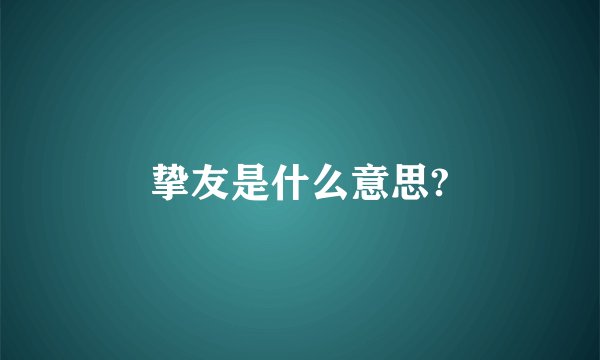 挚友是什么意思?